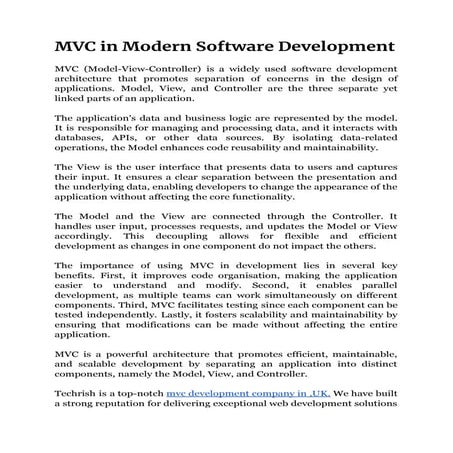 MVC in Modern Software Development

MVC (Model-View-Controller) is a widely used software development architecture that promotes separation of concerns in the design of applications. Model, View, and Controller are the three separate yet linked parts of an application.

The application's data and business logic are represented by the model. It is responsible for managing and processing data, and it interacts with databases, APIs, or other data sources. By isolating data-related operations, the Model enhances code reusability and maintainability.

The View is the user interface that presents data to users and captures their input. It ensures a clear separation between the presentation and the underlying data, enabling developers to change the appearance of the application without affecting the core functionality.

The Model and the View are connected through the Controller. It handles user input, processes requests, and updates the Model or View accordingly. This decoupling allows for flexible and efficient development as changes in one component do not impact the others.

The importance of using MVC in development lies in several key benefits. First, it improves code organisation, making the application easier to understand and modify. Second, it enables parallel development, as multiple teams can work simultaneously on different components. Third, MVC facilitates testing since each component can be tested independently. Lastly, it fosters scalability and maintainability by ensuring that modifications can be made without affecting the entire application.

MVC is a powerful architecture that promotes efficient, maintainable, and scalable development by separating an application into distinct components, namely the Model, View, and Controller.

Techrish is a top-notch mvc development company in ,UK. We have built a strong reputation for delivering exceptional web development solutions